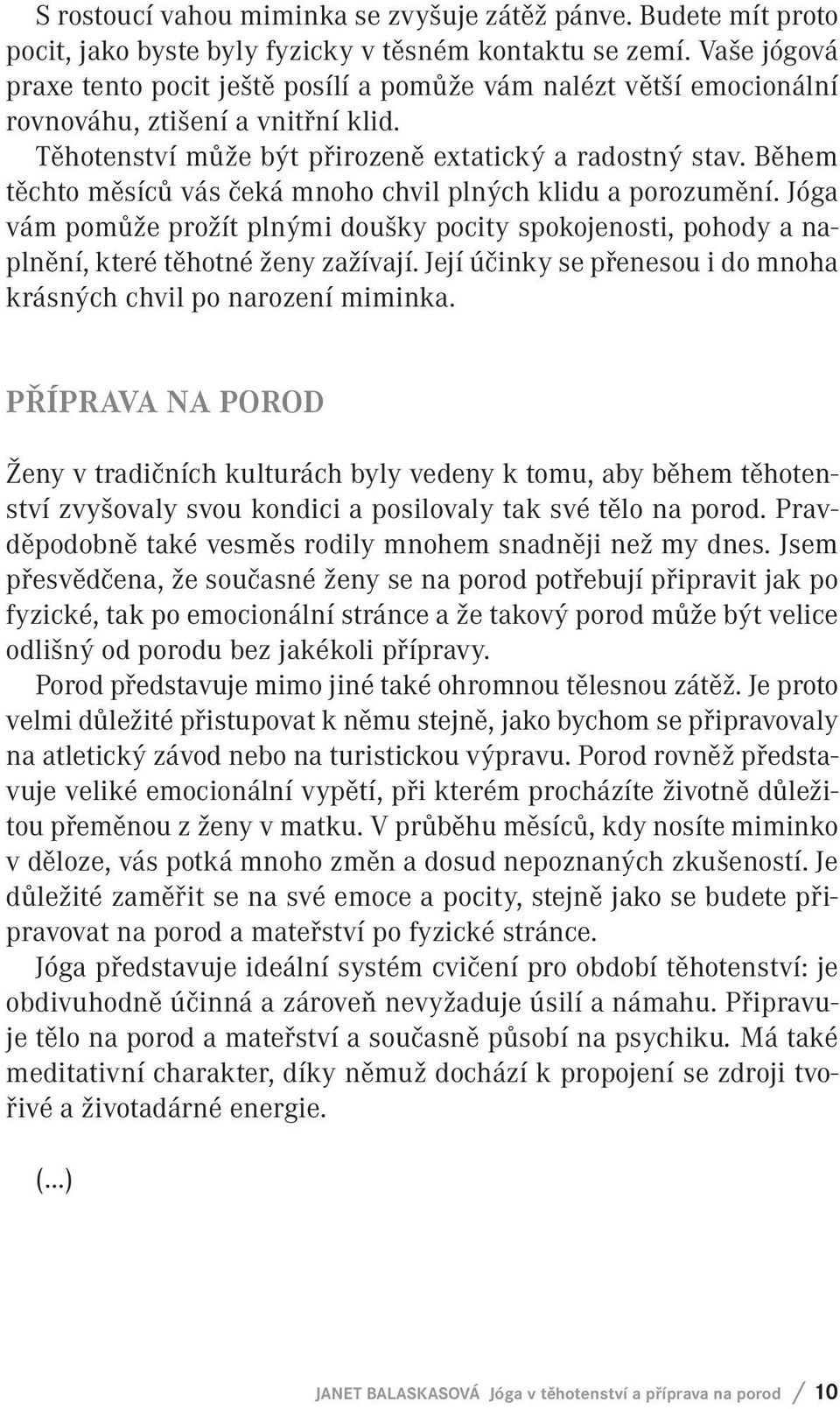 S rostoucí vahou miminka se zvyšuje zátěž pánve. Budete mít proto pocit, jako byste byly fyzicky v těsném kontaktu se zemí. Vaše jógová praxe tento pocit ještě posílí a pomůže vám nalézt větší emocionální rovnováhu, ztišení a vnitřní klid.

Těhotenství může být přirozeně extatický a radostný stav. Během těchto měsíců vás čeká mnoho chvil plných klidu a porozumění. Jóga vám pomůže prožít plnými doušky pocity spokojenosti, pohody a naplnění, které těhotné ženy zažívají. Její účinky se přenesou i do mnoha krásných chvil po narození miminka.

PŘÍPRAVA NA POROD

Ženy v tradičních kulturách byly vedeny k tomu, aby během těhotenství zvyšovaly svou kondici a posilovaly tak své tělo na porod. Pravděpodobně také vesměs rodily mnohem snadněji než my dnes. Jsem přesvědčena, že současné ženy se na porod potřebují připravit jak po fyzické, tak po emocionální stránce a že takový porod může být velice odlišný od porodu bez jakékoli přípravy.

Porod představuje mimo jiné také ohromnou tělesnou zátěž. Je proto velmi důležité přistupovat k němu stejně, jako bychom se připravovaly na atletický závod nebo na turistickou výpravu. Porod rovněž představuje veliké emocionální vypětí, při kterém procházíte životně důležitou přeměnou z ženy v matku. V průběhu měsíců, kdy nosíte miminko v děloze, vás potká mnoho změn a dosud nepoznaných zkušeností. Je důležité zaměřit se na své emoce a pocity, stejně jako se budete připravovat na porod a mateřství po fyzické stránce.

Jóga představuje ideální systém cvičení pro období těhotenství: je obdivuhodně účinná a zároveň nevyžaduje úsilí a námahu. Připravuje tělo na porod a mateřství a současně působí na psychiku. Má také meditativní charakter, díky němuž dochází k propojení se zdroji tvořivé a životadárné energie.

(...)

JANET BALASKASOVÁ Jóga v těhotenství a příprava na porod / 10